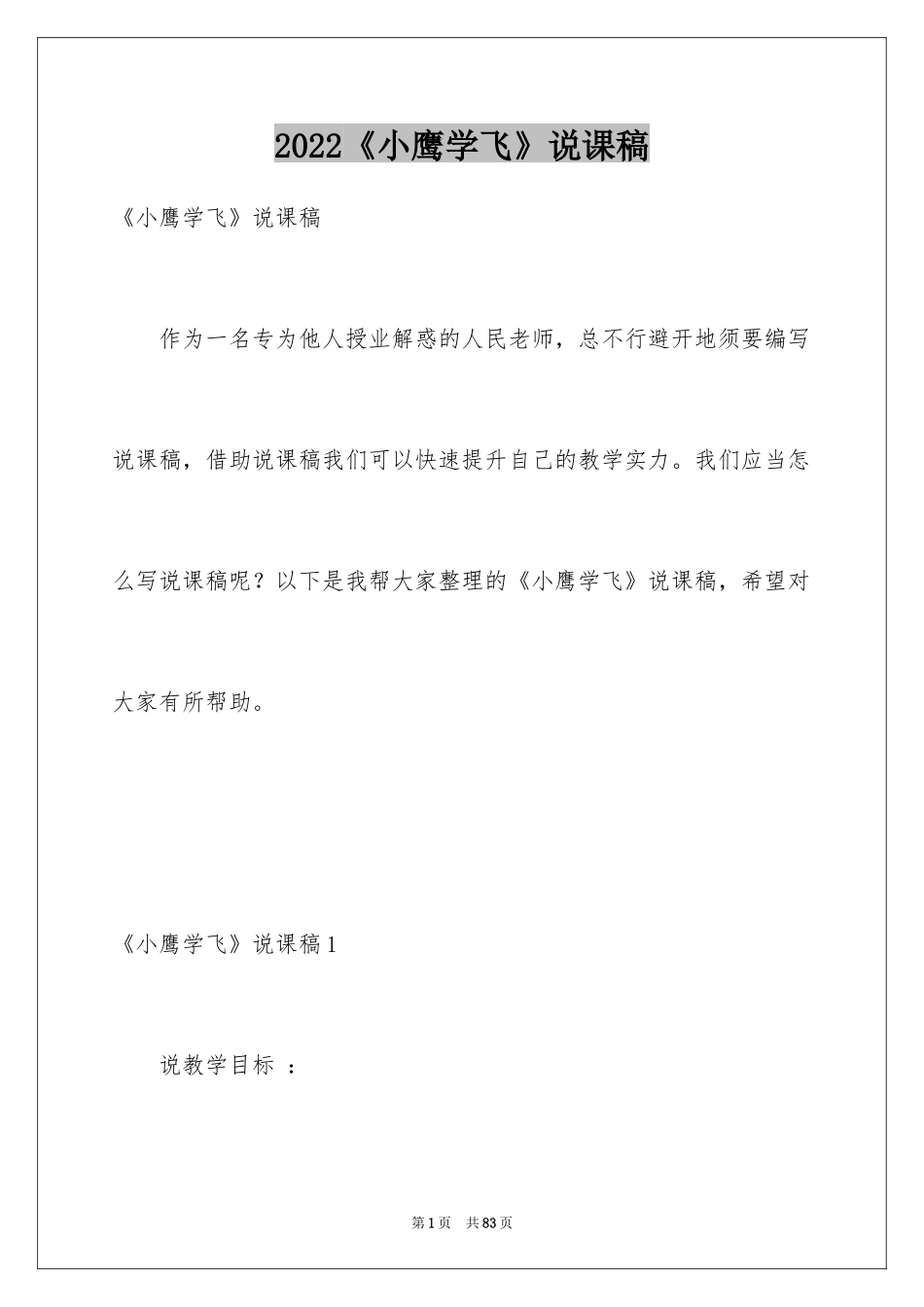 2022《小鹰学飞》说课稿

《小鹰学飞》说课稿

作为一名专为他人授业解惑的人民老师，总不行避开地须要编写说课稿，借助说课稿我们可以快速提升自己的教学实力。我们应当怎么写说课稿呢？以下是我帮大家整理的《小鹰学飞》说课稿，希望对大家有所帮助。

《小鹰学飞》说课稿1

说教学目标 ：

第1页 共83页